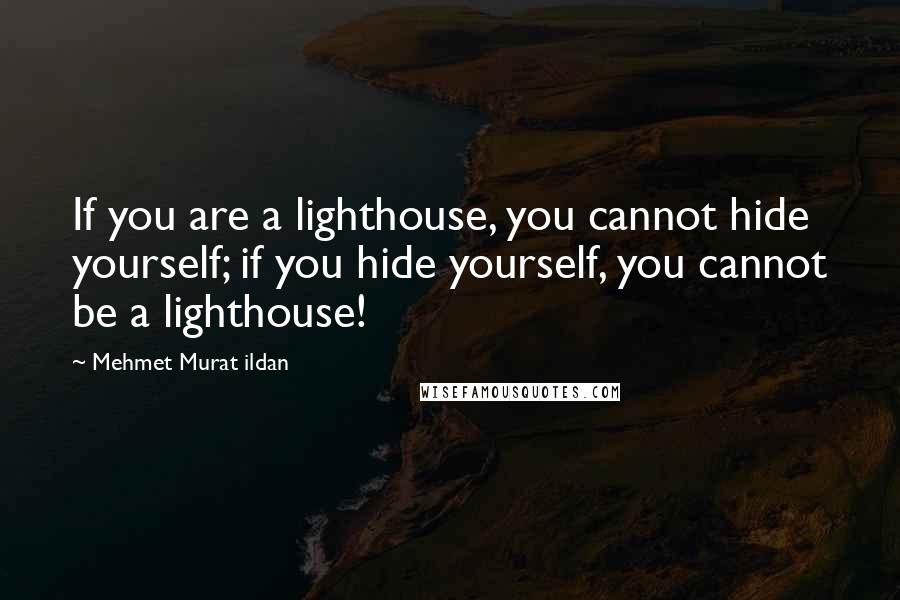 If you are a lighthouse, you cannot hide yourself; if you hide yourself, you cannot be a lighthouse!

~ Mehmet Murat ildan

WISEFAMOUSQUOTES.COM